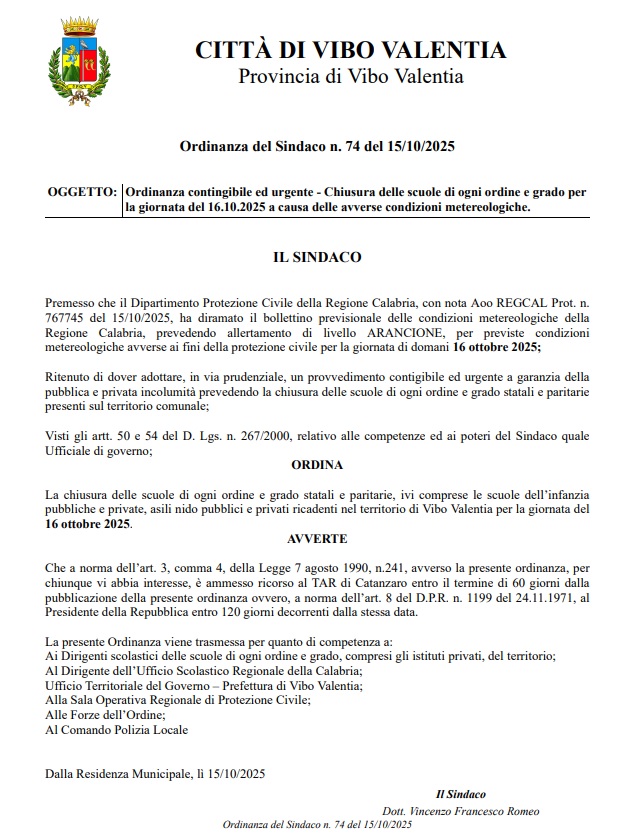 CITTÀ DI VIBO VALENTIA
Provincia di Vibo Valentia

Ordinanza del Sindaco n. 74 del 15/10/2025

OGGETTO: Ordinanza contingibile ed urgente - Chiusura delle scuole di ogni ordine e grado per la giornata del 16.10.2025 a causa delle avverse condizioni metereologiche.

IL SINDACO

Premesso che il Dipartimento Protezione Civile della Regione Calabria, con nota Aoo REGCAL Prot. n. 767745 del 15/10/2025, ha diramato il bollettino previsionale delle condizioni metereologiche della Regione Calabria, prevedendo allertamento di livello ARANCIONE, per previste condizioni metereologiche avverse ai fini della protezione civile per la giornata di domani 16 ottobre 2025;

Ritenuto di dover adottare, in via prudenziale, un provvedimento contigibile ed urgente a garanzia della pubblica e privata incolumità prevedendo la chiusura delle scuole di ogni ordine e grado statali e paritarie presenti sul territorio comunale;

Visti gli artt. 50 e 54 del D. Lgs. n. 267/2000, relativo alle competenze ed ai poteri del Sindaco quale Ufficiale di governo;

ORDINA

La chiusura delle scuole di ogni ordine e grado statali e paritarie, ivi comprese le scuole dell'infanzia pubbliche e private, asili nido pubblici e privati ricadenti nel territorio di Vibo Valentia per la giornata del 16 ottobre 2025.

AVVERTE

Che a norma dell'art. 3, comma 4, della Legge 7 agosto 1990, n.241, avverso la presente ordinanza, per chiunque vi abbia interesse, è ammesso ricorso al TAR di Catanzaro entro il termine di 60 giorni dalla pubblicazione della presente ordinanza ovvero, a norma dell'art. 8 del D.P.R. n. 1199 del 24.11.1971, al Presidente della Repubblica entro 120 giorni decorrenti dalla stessa data.

La presente Ordinanza viene trasmessa per quanto di competenza a:
Ai Dirigenti scolastici delle scuole di ogni ordine e grado, compresi gli istituti privati, del territorio;
Al Dirigente dell'Ufficio Scolastico Regionale della Calabria;
Ufficio Territoriale del Governo – Prefettura di Vibo Valentia;
Alla Sala Operativa Regionale di Protezione Civile;
Alle Forze dell'Ordine;
Al Comando Polizia Locale

Dalla Residenza Municipale, lì 15/10/2025

Il Sindaco
Dott. Vincenzo Francesco Romeo

Ordinanza del Sindaco n. 74 del 15/10/2025